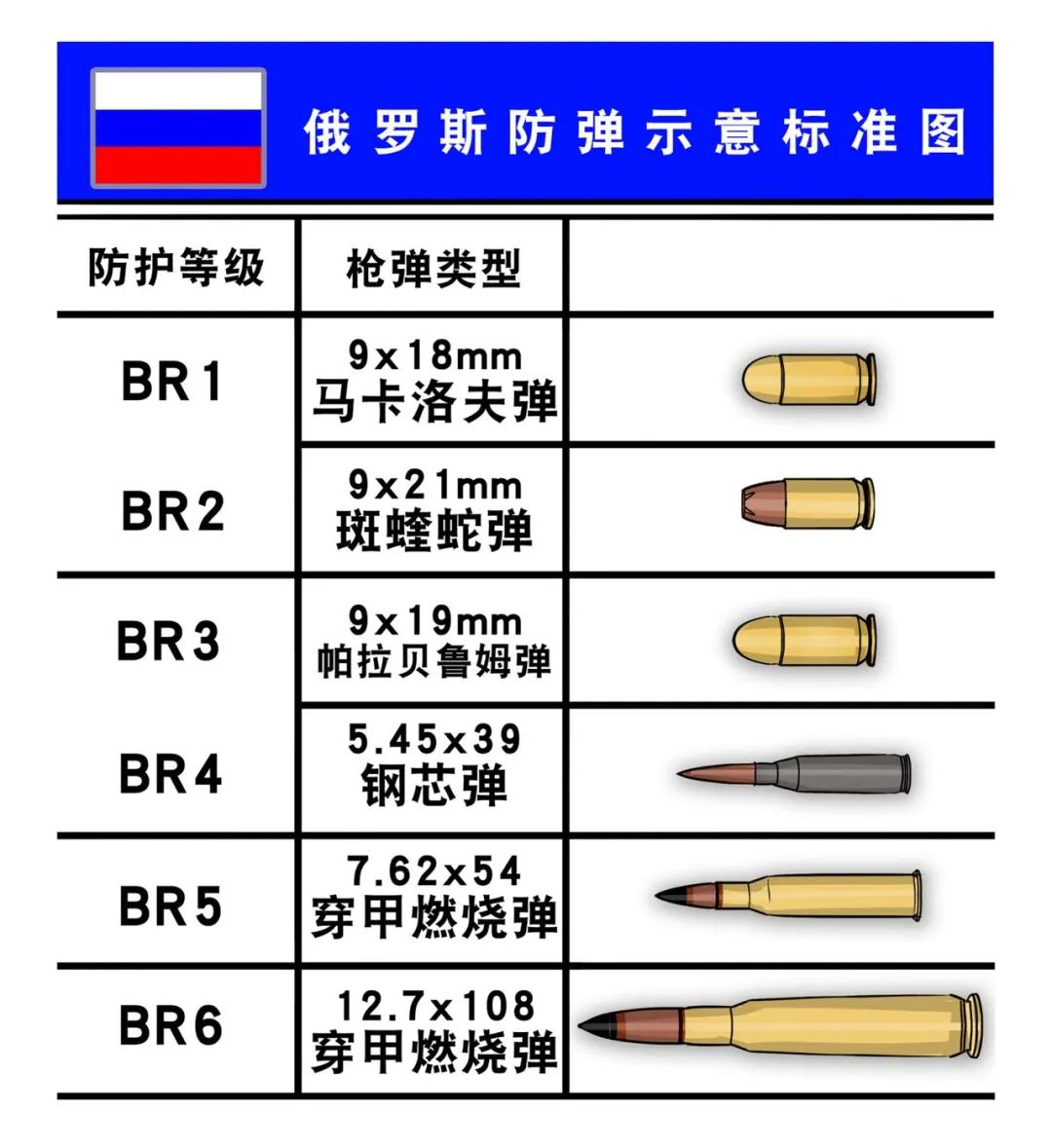 俄罗斯防弹示意标准图

| 防护等级 | 枪弹类型 | |
|---|---|---|
| BR1 | 9x18mm 马卡洛夫弹 | |
| BR2 | 9x21mm 斑蝰蛇弹 | |
| BR3 | 9x19mm 帕拉贝鲁姆弹 | |
| BR4 | 5.45x39 钢芯弹 | |
| BR5 | 7.62x54 穿甲燃烧弹 | |
| BR6 | 12.7x108 穿甲燃烧弹 | |